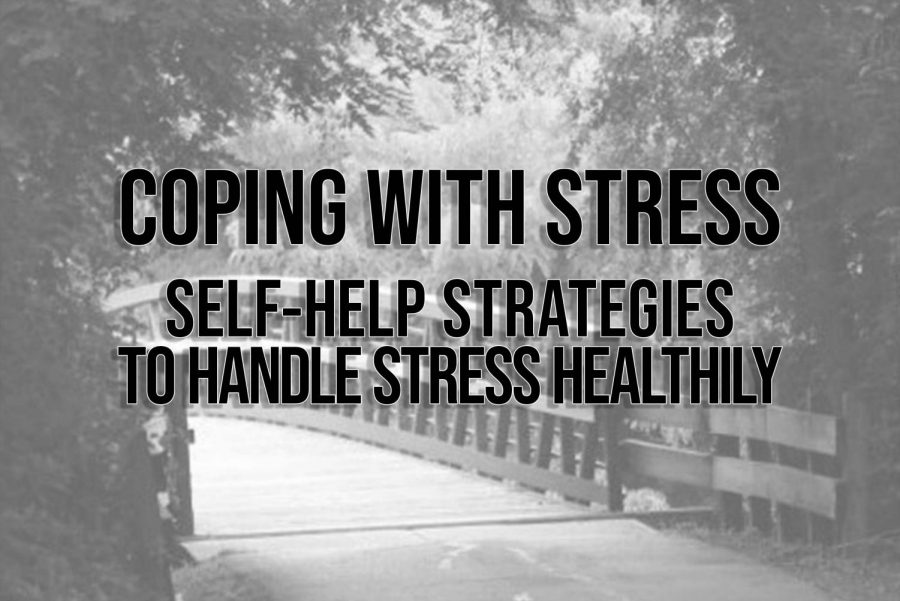 COPING WITH STRESS

SELF-HELP STRATEGIES TO HANDLE STRESS HEALTHILY